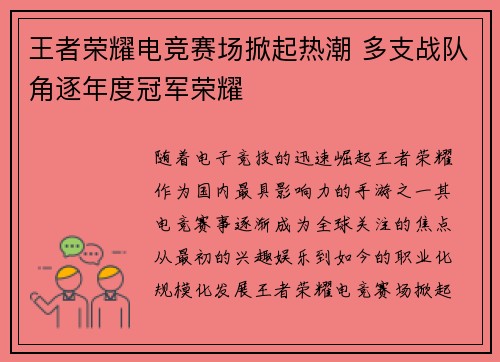 王者荣耀电竞赛场掀起热潮 多支战队角逐年度冠军荣耀

随着电子竞技的迅速崛起王者荣耀作为国内最具影响力的手游之一其电竞赛事逐渐成为全球关注的焦点从最初的兴趣娱乐到如今的职业化规模化发展王者荣耀电竞赛场掀起